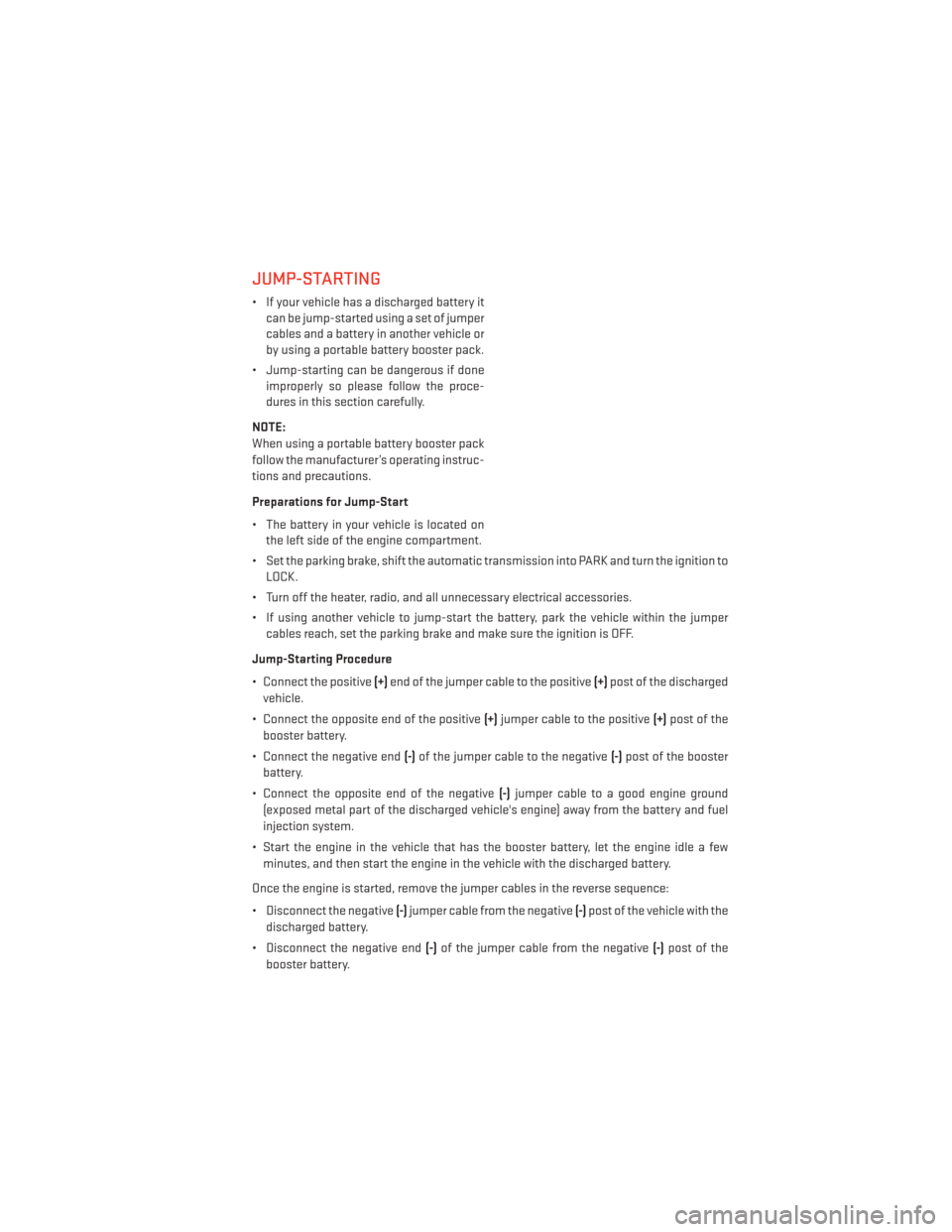 JUMP-STARTING

• If your vehicle has a discharged battery it can be jump-started using a set of jumper cables and a battery in another vehicle or by using a portable battery booster pack.

• Jump-starting can be dangerous if done improperly so please follow the procedures in this section carefully.

NOTE:
When using a portable battery booster pack follow the manufacturer's operating instructions and precautions.

Preparations for Jump-Start

• The battery in your vehicle is located on the left side of the engine compartment.

• Set the parking brake, shift the automatic transmission into PARK and turn the ignition to LOCK.

• Turn off the heater, radio, and all unnecessary electrical accessories.

• If using another vehicle to jump-start the battery, park the vehicle within the jumper cables reach, set the parking brake and make sure the ignition is OFF.

Jump-Starting Procedure

• Connect the positive (+) end of the jumper cable to the positive (+) post of the discharged vehicle.

• Connect the opposite end of the positive (+) jumper cable to the positive (+) post of the booster battery.

• Connect the negative end (-) of the jumper cable to the negative (-) post of the booster battery.

• Connect the opposite end of the negative (-) jumper cable to a good engine ground (exposed metal part of the discharged vehicle's engine) away from the battery and fuel injection system.

• Start the engine in the vehicle that has the booster battery, let the engine idle a few minutes, and then start the engine in the vehicle with the discharged battery.

Once the engine is started, remove the jumper cables in the reverse sequence:

• Disconnect the negative (-) jumper cable from the negative (-) post of the vehicle with the discharged battery.

• Disconnect the negative end (-) of the jumper cable from the negative (-) post of the booster battery.

carmanualsonline.info